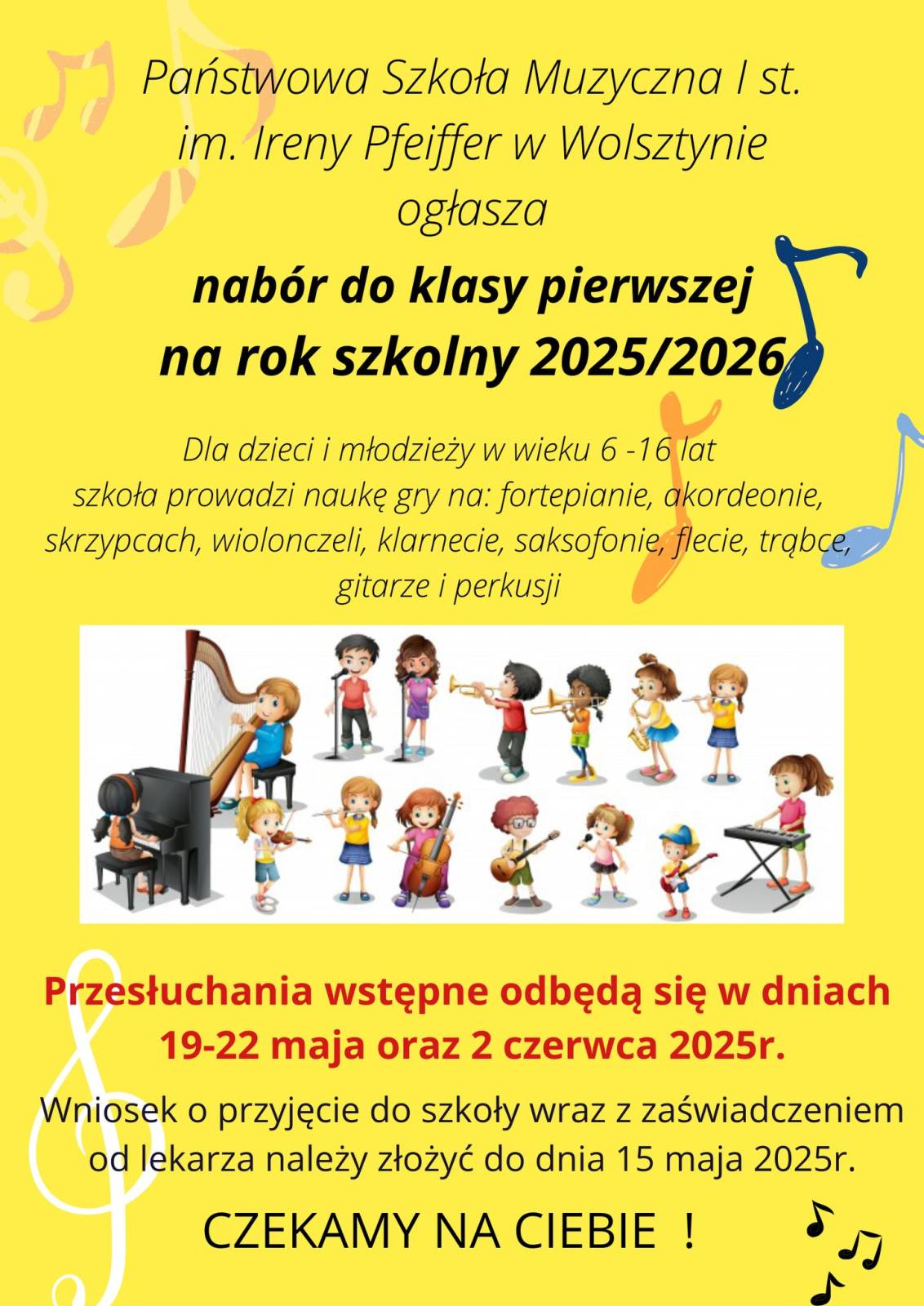 Państwowa Szkoła Muzyczna I st.
im. Ireny Pfeiffer w Wolsztynie
ogłasza

nabór do klasy pierwszej
na rok szkolny 2025/2026

Dla dzieci i młodzieży w wieku 6 -16 lat
szkoła prowadzi naukę gry na: fortepianie, akordeonie, skrzypcach, wiolonczeli, klarnecie, saksofonie, flecie, trąbce, gitarze i perkusji

Przesłuchania wstępne odbędą się w dniach
19-22 maja oraz 2 czerwca 2025r.

Wniosek o przyjęcie do szkoły wraz z zaświadczeniem od lekarza należy złożyć do dnia 15 maja 2025r.

CZEKAMY NA CIEBIE !